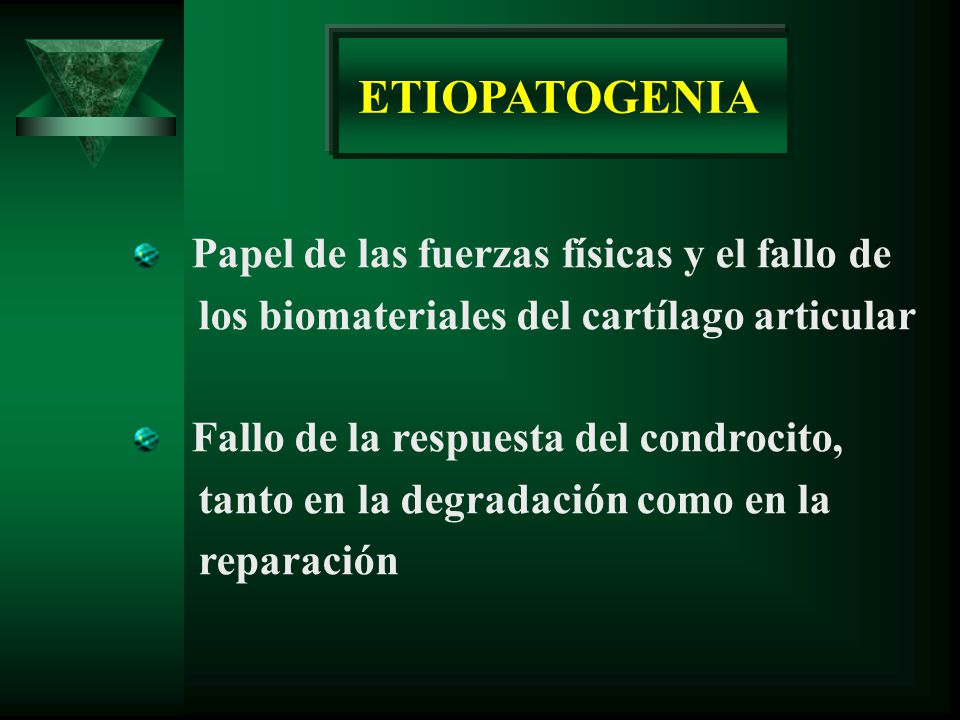 ETIOPATOGENIA

Papel de las fuerzas físicas y el fallo de los biomateriales del cartílago articular

Fallo de la respuesta del condrocito, tanto en la degradación como en la reparación